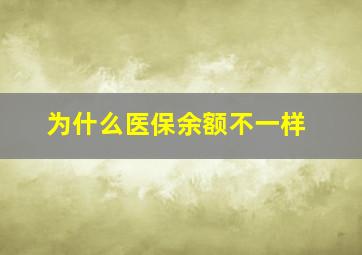 为什么医保余额不一样